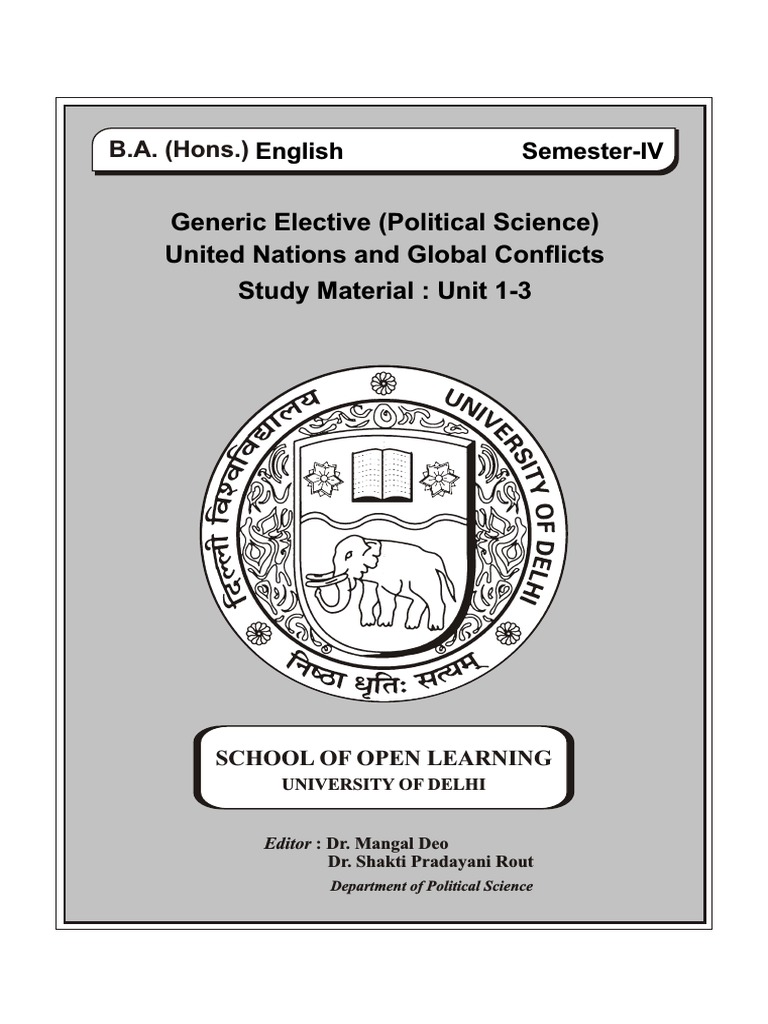 B.A. (Hons.) English Semester-IV

Generic Elective (Political Science)
United Nations and Global Conflicts
Study Material : Unit 1-3

दिल्ली विश्वविद्यालय UNIVERSITY OF DELHI

निष्ठा धृतिः सत्यम्

SCHOOL OF OPEN LEARNING
UNIVERSITY OF DELHI

Editor : Dr. Mangal Deo
Dr. Shakti Pradayani Rout
Department of Political Science